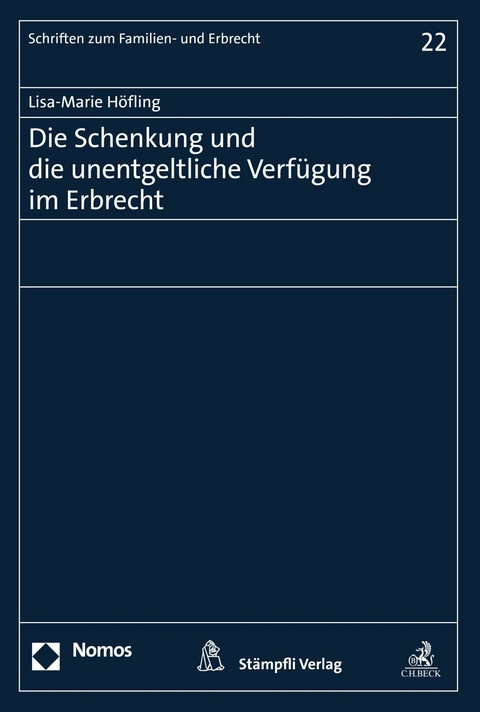 Schriften zum Familien- und Erbrecht

22

Lisa-Marie Höfling

Die Schenkung und die unentgeltliche Verfügung im Erbrecht

Nomos

Stämpfli Verlag

C.H.BECK